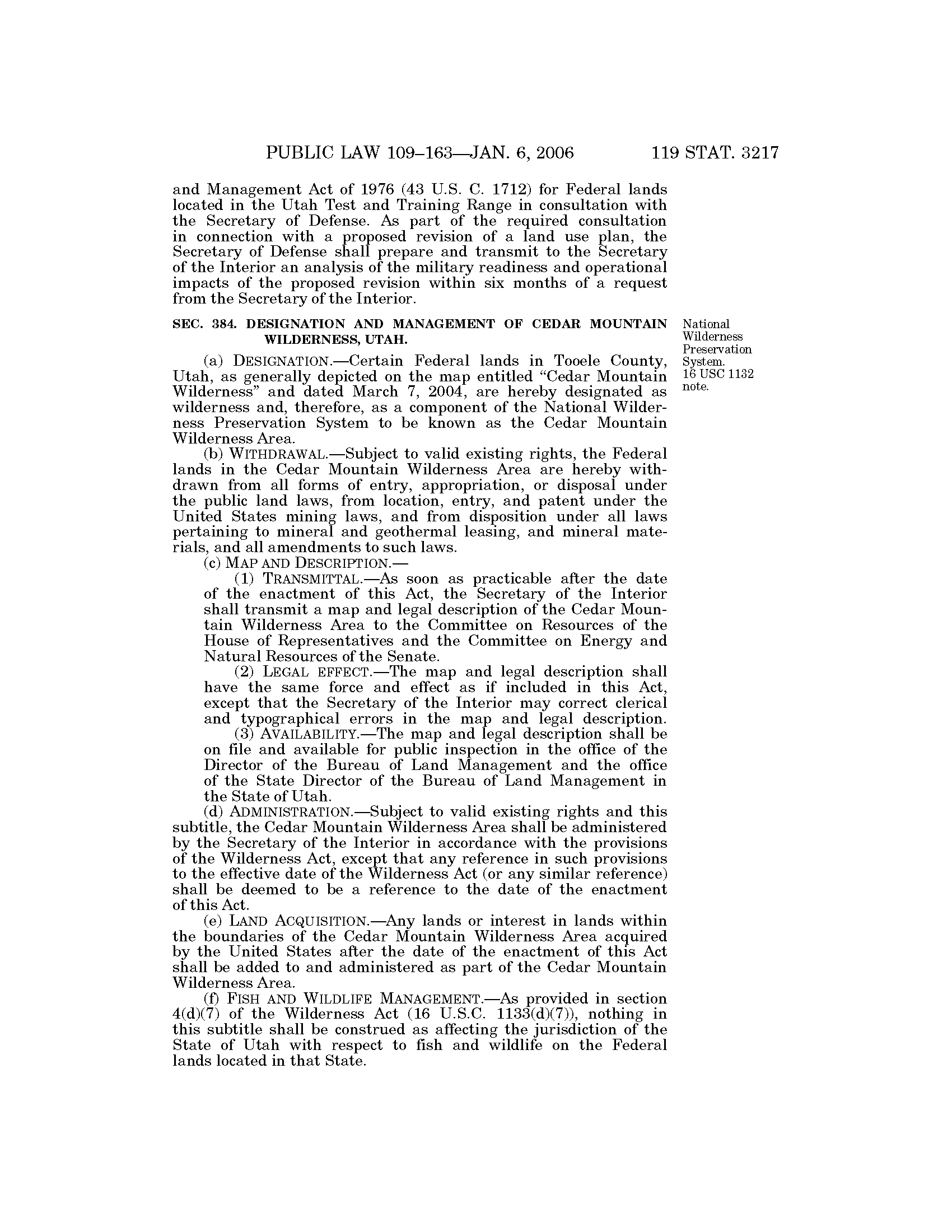 PUBLIC LAW 109–163—JAN. 6, 2006 119 STAT. 3217

and Management Act of 1976 (43 U.S. C. 1712) for Federal lands located in the Utah Test and Training Range in consultation with the Secretary of Defense. As part of the required consultation in connection with a proposed revision of a land use plan, the Secretary of Defense shall prepare and transmit to the Secretary of the Interior an analysis of the military readiness and operational impacts of the proposed revision within six months of a request from the Secretary of the Interior.

SEC. 384. DESIGNATION AND MANAGEMENT OF CEDAR MOUNTAIN WILDERNESS, UTAH.

National Wilderness Preservation System. 16 USC 1132 note.

(a) DESIGNATION.—Certain Federal lands in Tooele County, Utah, as generally depicted on the map entitled "Cedar Mountain Wilderness" and dated March 7, 2004, are hereby designated as wilderness and, therefore, as a component of the National Wilderness Preservation System to be known as the Cedar Mountain Wilderness Area.

(b) WITHDRAWAL.—Subject to valid existing rights, the Federal lands in the Cedar Mountain Wilderness Area are hereby withdrawn from all forms of entry, appropriation, or disposal under the public land laws, from location, entry, and patent under the United States mining laws, and from disposition under all laws pertaining to mineral and geothermal leasing, and mineral materials, and all amendments to such laws.

(c) MAP AND DESCRIPTION.—

(1) TRANSMITTAL.—As soon as practicable after the date of the enactment of this Act, the Secretary of the Interior shall transmit a map and legal description of the Cedar Mountain Wilderness Area to the Committee on Resources of the House of Representatives and the Committee on Energy and Natural Resources of the Senate.

(2) LEGAL EFFECT.—The map and legal description shall have the same force and effect as if included in this Act, except that the Secretary of the Interior may correct clerical and typographical errors in the map and legal description.

(3) AVAILABILITY.—The map and legal description shall be on file and available for public inspection in the office of the Director of the Bureau of Land Management and the office of the State Director of the Bureau of Land Management in the State of Utah.

(d) ADMINISTRATION.—Subject to valid existing rights and this subtitle, the Cedar Mountain Wilderness Area shall be administered by the Secretary of the Interior in accordance with the provisions of the Wilderness Act, except that any reference in such provisions to the effective date of the Wilderness Act (or any similar reference) shall be deemed to be a reference to the date of the enactment of this Act.

(e) LAND ACQUISITION.—Any lands or interest in lands within the boundaries of the Cedar Mountain Wilderness Area acquired by the United States after the date of the enactment of this Act shall be added to and administered as part of the Cedar Mountain Wilderness Area.

(f) FISH AND WILDLIFE MANAGEMENT.—As provided in section 4(d)(7) of the Wilderness Act (16 U.S.C. 1133(d)(7)), nothing in this subtitle shall be construed as affecting the jurisdiction of the State of Utah with respect to fish and wildlife on the Federal lands located in that State.